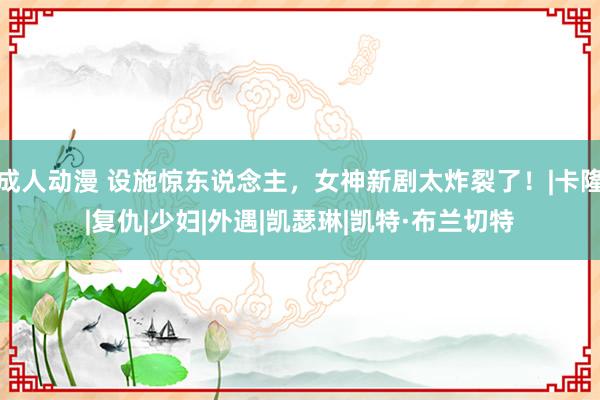 成人动漫 设施惊东说念主，女神新剧太炸裂了！|卡隆|复仇|少妇|外遇|凯瑟琳|凯特·布兰切特